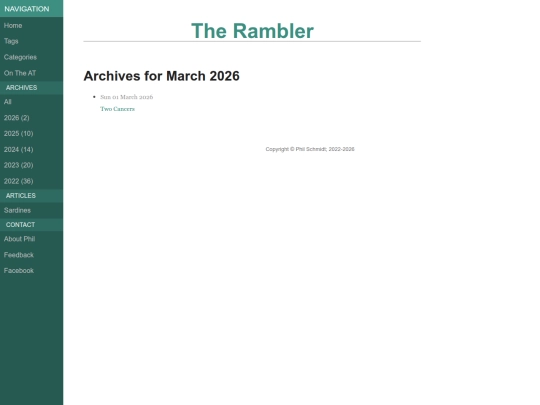 NAVIGATION
Home
Tags
Categories
On The AT
ARCHIVES
All
2026 (2)
2025 (10)
2024 (14)
2023 (20)
2022 (36)
ARTICLES
Sardines
CONTACT
About Phil
Feedback
Facebook

The Rambler

Archives for March 2026

- Sun 01 March 2026

Two Cancers

Copyright © Phil Schmidt; 2022-2026